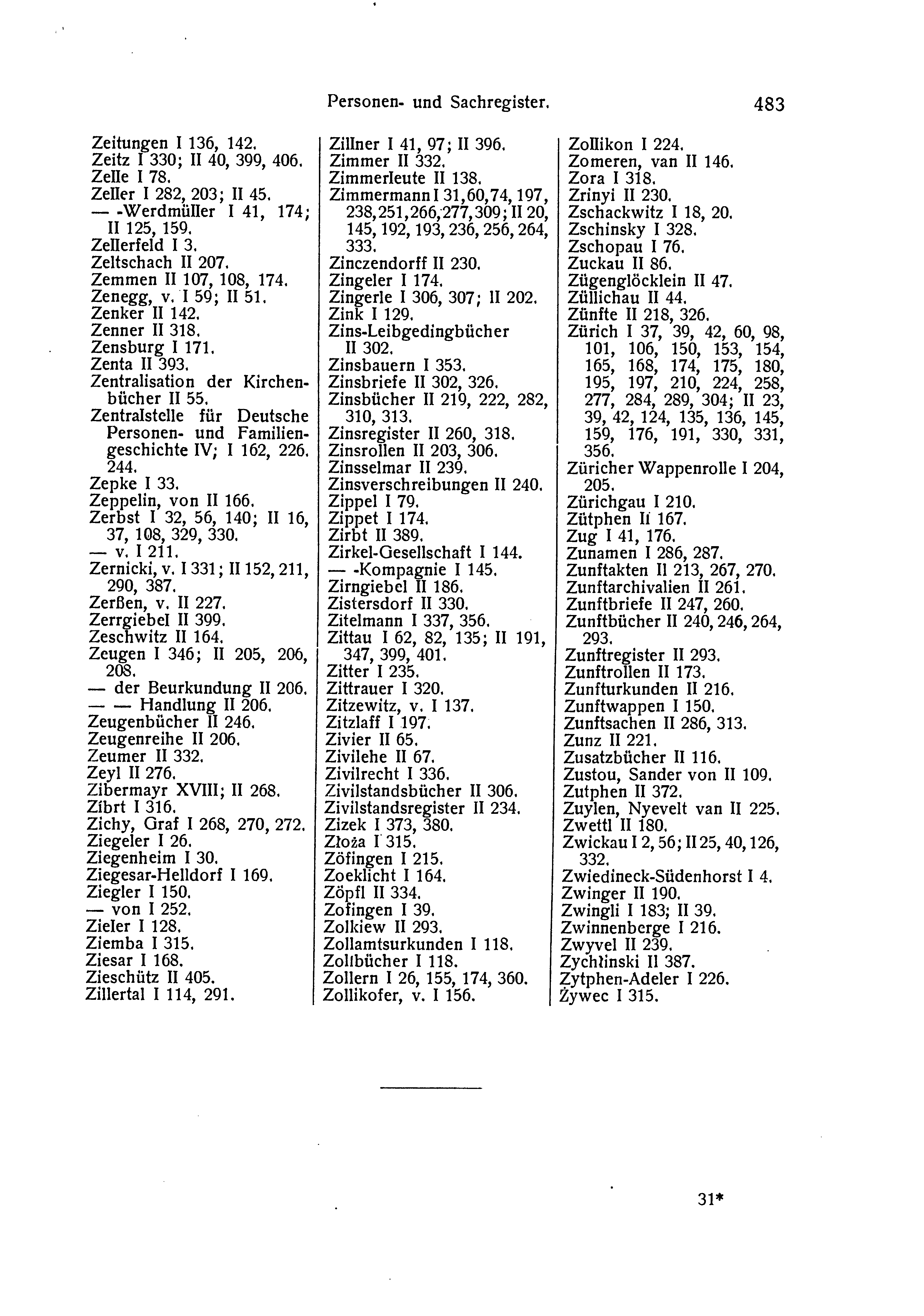 Personen- und Sachregister. 483

Zeitungen I 136, 142.
Zeitz I 330; II 40, 399, 406.
Zelle I 78.
Zeller I 282, 203; II 45.
— -Werdmüller I 41, 174; II 125, 159.
Zellerfeld I 3.
Zeltschach II 207.
Zemmen II 107, 108, 174.
Zenegg, v. I 59; II 51.
Zenker II 142.
Zenner II 318.
Zensburg I 171.
Zenta II 393.
Zentralisation der Kirchenbücher II 55.
Zentralstelle für Deutsche Personen- und Familiengeschichte IV; I 162, 226. 244.
Zepke I 33.
Zeppelin, von II 166.
Zerbst I 32, 56, 140; II 16, 37, 108, 329, 330.
— v. I 211.
Zernicki, v. I 331; II 152, 211, 290, 387.
Zerßen, v. II 227.
Zerrgiebel II 399.
Zeschwitz II 164.
Zeugen I 346; II 205, 206, 208.
— der Beurkundung II 206.
— — Handlung II 206.
Zeugenbücher II 246.
Zeugenreihe II 206.
Zeumer II 332.
Zeyl II 276.
Zibermayr XVIII; II 268.
Zibrt I 316.
Zichy, Graf I 268, 270, 272.
Ziegeler I 26.
Ziegenheim I 30.
Ziegesar-Helldorf I 169.
Ziegler I 150.
— von I 252.
Zieler I 128.
Ziemba I 315.
Ziesar I 168.
Zieschütz II 405.
Zillertal I 114, 291.

Zillner I 41, 97; II 396.
Zimmer II 332.
Zimmerleute II 138.
Zimmermann I 31, 60, 74, 197, 238, 251, 266, 277, 309; II 20, 145, 192, 193, 236, 256, 264, 333.
Zinczendorff II 230.
Zingeler I 174.
Zingerle I 306, 307; II 202.
Zink I 129.
Zins-Leibgedingbücher II 302.
Zinsbauern I 353.
Zinsbriefe II 302, 326.
Zinsbücher II 219, 222, 282, 310, 313.
Zinsregister II 260, 318.
Zinsrollen II 203, 306.
Zinsselmar II 239.
Zinsverschreibungen II 240.
Zippel I 79.
Zippet I 174.
Zirbt II 389.
Zirkel-Gesellschaft I 144.
— -Kompagnie I 145.
Zirngiebel II 186.
Zistersdorf II 330.
Zitelmann I 337, 356.
Zittau I 62, 82, 135; II 191, 347, 399, 401.
Zitter I 235.
Zittrauer I 320.
Zitzewitz, v. I 137.
Zitzlaff I 197.
Zivier II 65.
Zivilehe II 67.
Zivilrecht I 336.
Zivilstandsbücher II 306.
Zivilstandsregister II 234.
Zizek I 373, 380.
Złoża I 315.
Zöfingen I 215.
Zoeklicht I 164.
Zöpfl II 334.
Zofingen I 39.
Zolkiew II 293.
Zollamtsurkunden I 118.
Zollbücher I 118.
Zollern I 26, 155, 174, 360.
Zollikofer, v. I 156.

Zollikon I 224.
Zomeren, van II 146.
Zora I 318.
Zrinyi II 230.
Zschackwitz I 18, 20.
Zschinsky I 328.
Zschopau I 76.
Zuckau II 86.
Zügenglöcklein II 47.
Züllichau II 44.
Zünfte II 218, 326.
Zürich I 37, 39, 42, 60, 98, 101, 106, 150, 153, 154, 165, 168, 174, 175, 180, 195, 197, 210, 224, 258, 277, 284, 289, 304; II 23, 39, 42, 124, 135, 136, 145, 159, 176, 191, 330, 331, 356.
Züricher Wappenrolle I 204, 205.
Zürichgau I 210.
Zütphen II 167.
Zug I 41, 176.
Zunamen I 286, 287.
Zunftakten II 213, 267, 270.
Zunftarchivalien II 261.
Zunftbriefe II 247, 260.
Zunftbücher II 240, 246, 264, 293.
Zunftregister II 293.
Zunftrollen II 173.
Zunfturkunden II 216.
Zunftwappen I 150.
Zunftsachen II 286, 313.
Zunz II 221.
Zusatzbücher II 116.
Zustou, Sander von II 109.
Zutphen II 372.
Zuylen, Nyevelt van II 225.
Zwettl II 180.
Zwickau I 2, 56; II 25, 40, 126, 332.
Zwiedineck-Südenhorst I 4.
Zwinger II 190.
Zwingli I 183; II 39.
Zwinnenberge I 216.
Zwyvel II 239.
Zychlinski II 387.
Zytphen-Adeler I 226.
Żywec I 315.

31*